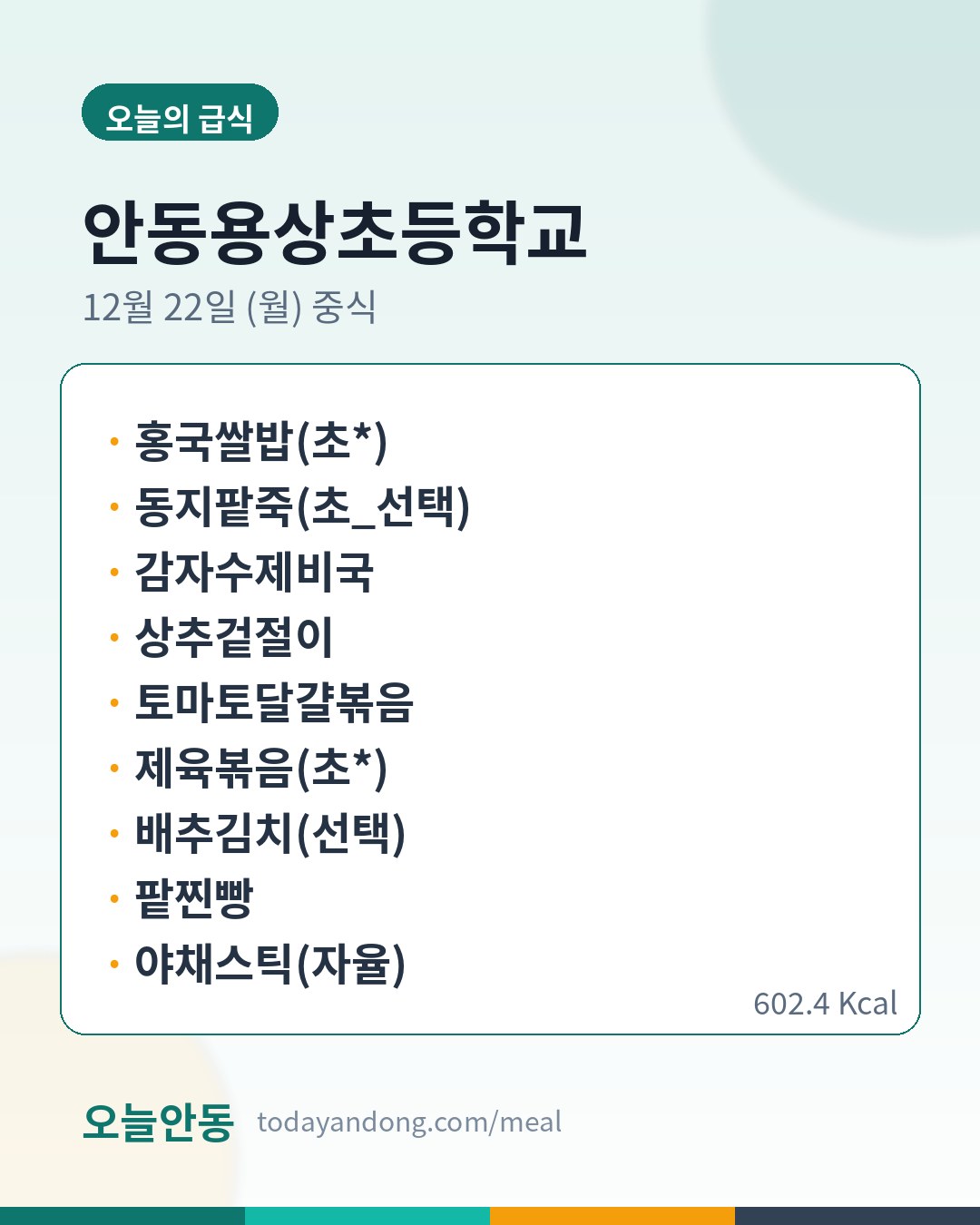 오늘의 급식

안동용상초등학교

12월 22일 (월) 중식

• 홍국쌀밥(초*)
• 동지팥죽(초_선택)
• 감자수제비국
• 상추겉절이
• 토마토달걀볶음
• 제육볶음(초*)
• 배추김치(선택)
• 팥찐빵
• 야채스틱(자율)

602.4 Kcal

오늘안동 todayandong.com/meal